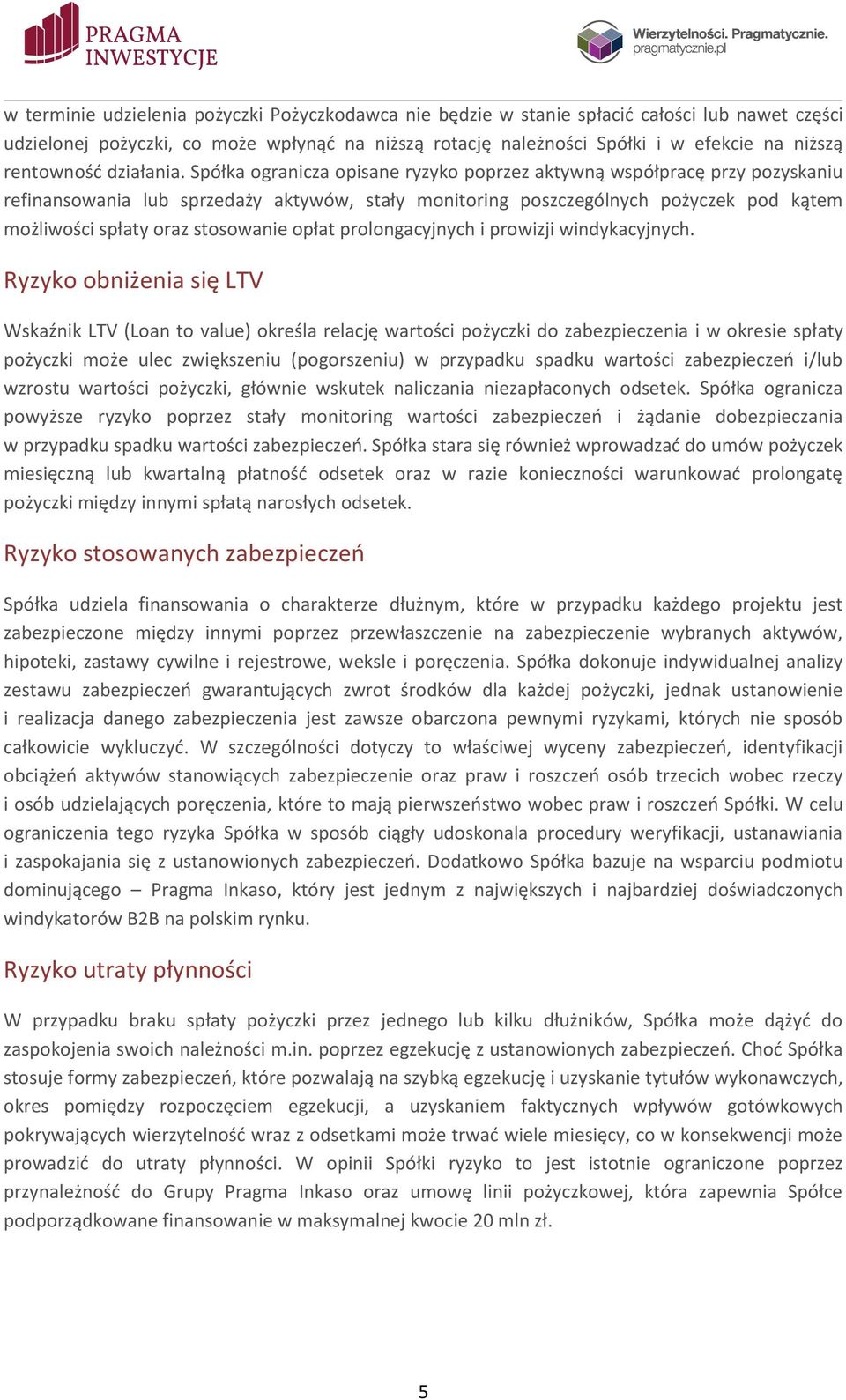 PRAGMA INWESTYCJE

Wierzytelności. Pragmatycznie. pragmatycznie.pl

w terminie udzielenia pożyczki Pożyczkodawca nie będzie w stanie spłacić całości lub nawet części udzielonej pożyczki, co może wpłynąć na niższą rotację należności Spółki i w efekcie na niższą rentowność działania. Spółka ogranicza opisane ryzyko poprzez aktywną współpracę przy pozyskaniu refinansowania lub sprzedaży aktywów, stały monitoring poszczególnych pożyczek pod kątem możliwości spłaty oraz stosowanie opłat prolongacyjnych i prowizji windykacyjnych.

Ryzyko obniżenia się LTV

Wskaźnik LTV (Loan to value) określa relację wartości pożyczki do zabezpieczenia i w okresie spłaty pożyczki może ulec zwiększeniu (pogorszeniu) w przypadku spadku wartości zabezpieczeń i/lub wzrostu wartości pożyczki, głównie wskutek naliczania niezapłaconych odsetek. Spółka ogranicza powyższe ryzyko poprzez stały monitoring wartości zabezpieczeń i żądanie dobezpieczania w przypadku spadku wartości zabezpieczeń. Spółka stara się również wprowadzać do umów pożyczek miesięczną lub kwartalną płatność odsetek oraz w razie konieczności warunkować prolongatę pożyczki między innymi spłatą narosłych odsetek.

Ryzyko stosowanych zabezpieczeń

Spółka udziela finansowania o charakterze dłużnym, które w przypadku każdego projektu jest zabezpieczone między innymi poprzez przewłaszczenie na zabezpieczenie wybranych aktywów, hipoteki, zastawy cywilne i rejestrowe, weksle i poręczenia. Spółka dokonuje indywidualnej analizy zestawu zabezpieczeń gwarantujących zwrot środków dla każdej pożyczki, jednak ustanowienie i realizacja danego zabezpieczenia jest zawsze obarczona pewnymi ryzykami, których nie sposób całkowicie wykluczyć. W szczególności dotyczy to właściwej wyceny zabezpieczeń, identyfikacji obciążeń aktywów stanowiących zabezpieczenie oraz praw i roszczeń osób trzecich wobec rzeczy i osób udzielających poręczenia, które to mają pierwszeństwo wobec praw i roszczeń Spółki. W celu ograniczenia tego ryzyka Spółka w sposób ciągły udoskonala procedury weryfikacji, ustanawiania i zaspokajania się z ustanowionych zabezpieczeń. Dodatkowo Spółka bazuje na wsparciu podmiotu dominującego – Pragma Inkaso, który jest jednym z największych i najbardziej doświadczonych windykatorów B2B na polskim rynku.

Ryzyko utraty płynności

W przypadku braku spłaty pożyczki przez jednego lub kilku dłużników, Spółka może dążyć do zaspokojenia swoich należności m.in. poprzez egzekucję z ustanowionych zabezpieczeń. Choć Spółka stosuje formy zabezpieczeń, które pozwalają na szybką egzekucję i uzyskanie tytułów wykonawczych, okres pomiędzy rozpoczęciem egzekucji, a uzyskaniem faktycznych wpływów gotówkowych pokrywających wierzytelność wraz z odsetkami może trwać wiele miesięcy, co w konsekwencji może prowadzić do utraty płynności. W opinii Spółki ryzyko to jest istotnie ograniczone poprzez przynależność do Grupy Pragma Inkaso oraz umowę linii pożyczkowej, która zapewnia Spółce podporządkowane finansowanie w maksymalnej kwocie 20 mln zł.

5